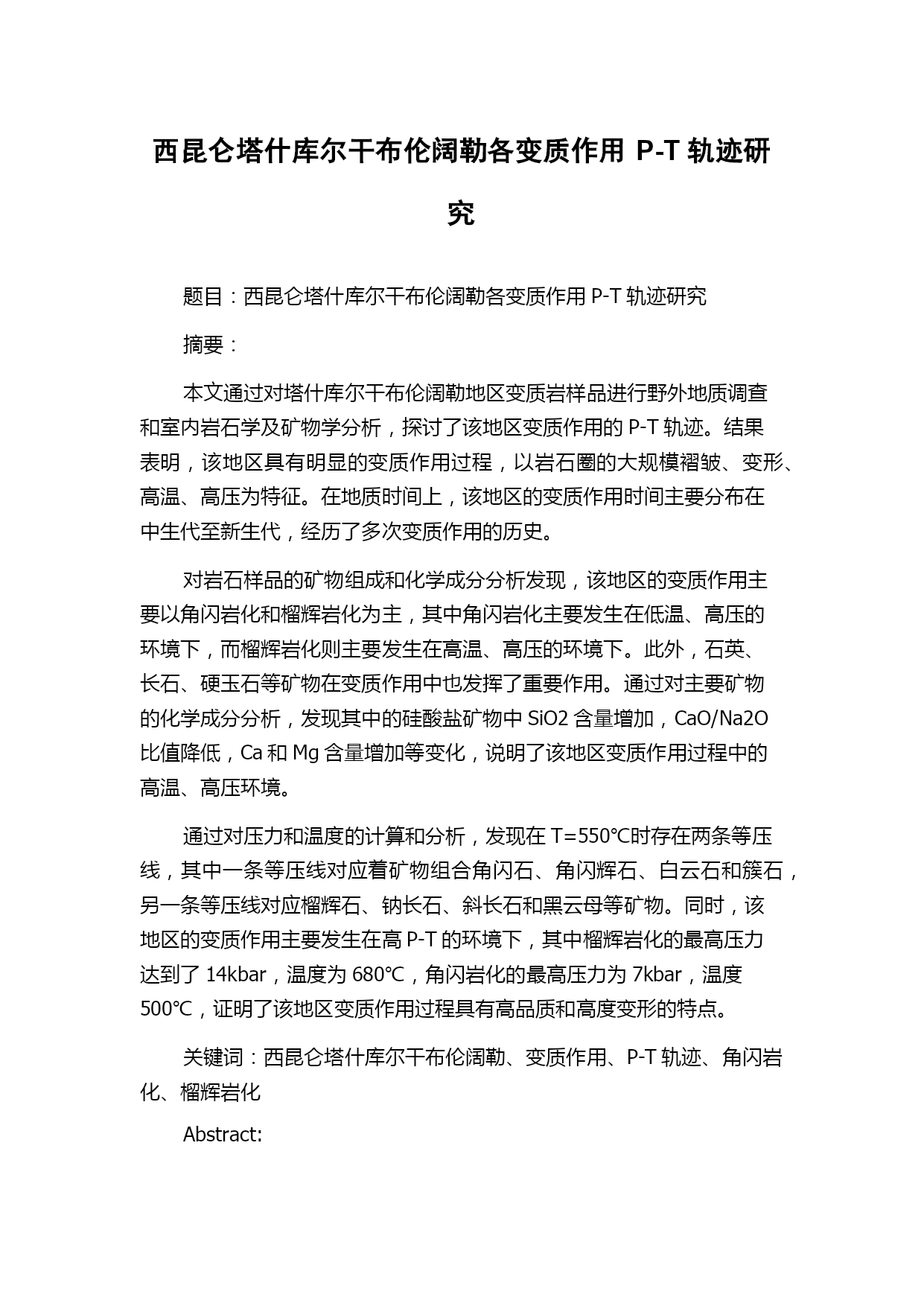 西昆仑塔什库尔干布伦阔勒各变质作用 P-T 轨迹研究

题目：西昆仑塔什库尔干布伦阔勒各变质作用 P-T 轨迹研究

摘要：

本文通过对塔什库尔干布伦阔勒地区变质岩样品进行野外地质调查和室内岩石学及矿物学分析，探讨了该地区变质作用的 P-T 轨迹。结果表明，该地区具有明显的变质作用过程，以岩石圈的大规模褶皱、变形、高温、高压为特征。在地质时间上，该地区的变质作用时间主要分布在中生代至新生代，经历了多次变质作用的历史。

对岩石样品的矿物组成和化学成分分析发现，该地区的变质作用主要以角闪岩化和榴辉岩化为主，其中角闪岩化主要发生在低温、高压的环境下，而榴辉岩化则主要发生在高温、高压的环境下。此外，石英、长石、硬玉石等矿物在变质作用中也发挥了重要作用。通过对主要矿物的化学成分分析，发现其中的硅酸盐矿物中 SiO2 含量增加，CaO/Na2O 比值降低，Ca 和 Mg 含量增加等变化，说明了该地区变质作用过程中的高温、高压环境。

通过对压力和温度的计算和分析，发现在 T=550°C时存在两条等压线，其中一条等压线对应着矿物组合角闪石、角闪辉石、白云石和簇石，另一条等压线对应榴辉石、钠长石、斜长石和黑云母等矿物。同时，该地区的变质作用主要发生在高 P-T 的环境下，其中榴辉岩化的最高压力达到了 14kbar，温度为 680°C，角闪岩化的最高压力为 7kbar，温度 500°C，证明了该地区变质作用过程具有高品质和高度变形的特点。

关键词：西昆仑塔什库尔干布伦阔勒、变质作用、P-T 轨迹、角闪岩化、榴辉岩化

Abstract: